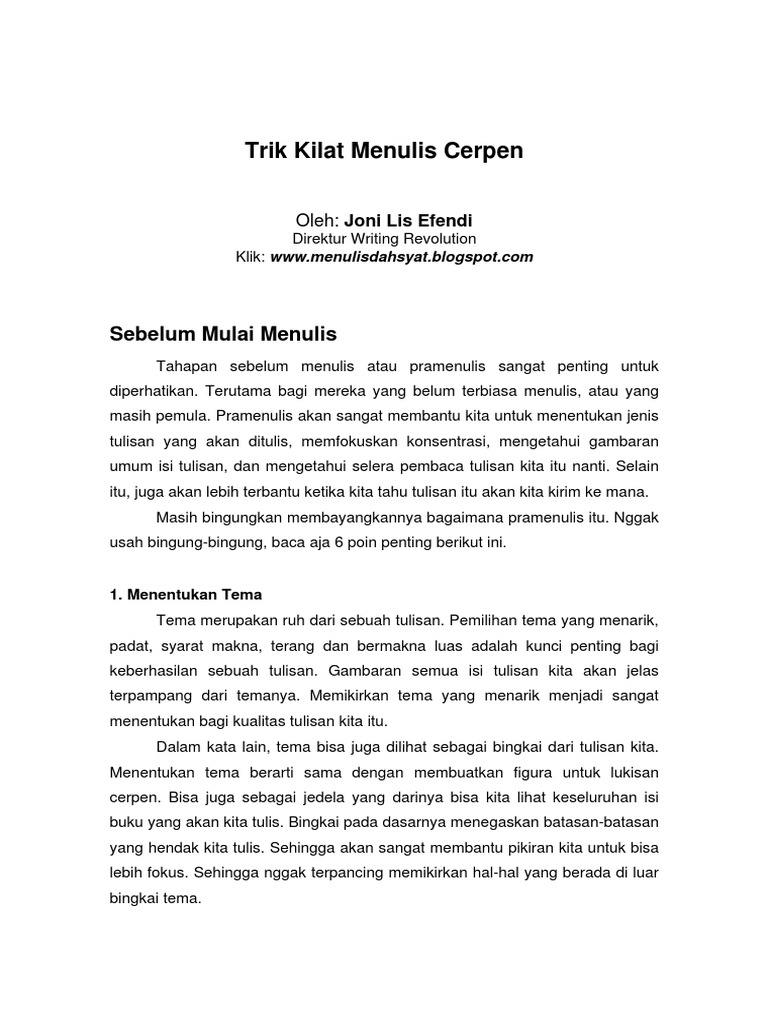 Trik Kilat Menulis Cerpen

Oleh: Joni Lis Efendi
Direktur Writing Revolution
Klik: www.menulisdahsyat.blogspot.com

Sebelum Mulai Menulis

Tahapan sebelum menulis atau pramenulis sangat penting untuk diperhatikan. Terutama bagi mereka yang belum terbiasa menulis, atau yang masih pemula. Pramenulis akan sangat membantu kita untuk menentukan jenis tulisan yang akan ditulis, memfokuskan konsentrasi, mengetahui gambaran umum isi tulisan, dan mengetahui selera pembaca tulisan kita itu nanti. Selain itu, juga akan lebih terbantu ketika kita tahu tulisan itu akan kita kirim ke mana.

Masih bingungkan membayangkannya bagaimana pramenulis itu. Nggak usah bingung-bingung, baca aja 6 poin penting berikut ini.

1. Menentukan Tema

Tema merupakan ruh dari sebuah tulisan. Pemilihan tema yang menarik, padat, syarat makna, terang dan bermakna luas adalah kunci penting bagi keberhasilan sebuah tulisan. Gambaran semua isi tulisan kita akan jelas terpampang dari temanya. Memikirkan tema yang menarik menjadi sangat menentukan bagi kualitas tulisan kita itu.

Dalam kata lain, tema bisa juga dilihat sebagai bingkai dari tulisan kita. Menentukan tema berarti sama dengan membuatkan figura untuk lukisan cerpen. Bisa juga sebagai jedela yang darinya bisa kita lihat keseluruhan isi buku yang akan kita tulis. Bingkai pada dasarnya menegaskan batasan-batasan yang hendak kita tulis. Sehingga akan sangat membantu pikiran kita untuk bisa lebih fokus. Sehingga nggak terpancing memikirkan hal-hal yang berada di luar bingkai tema.